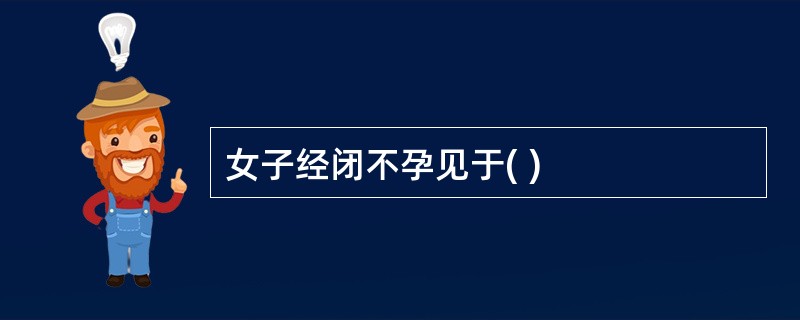 女子经闭不孕见于( )